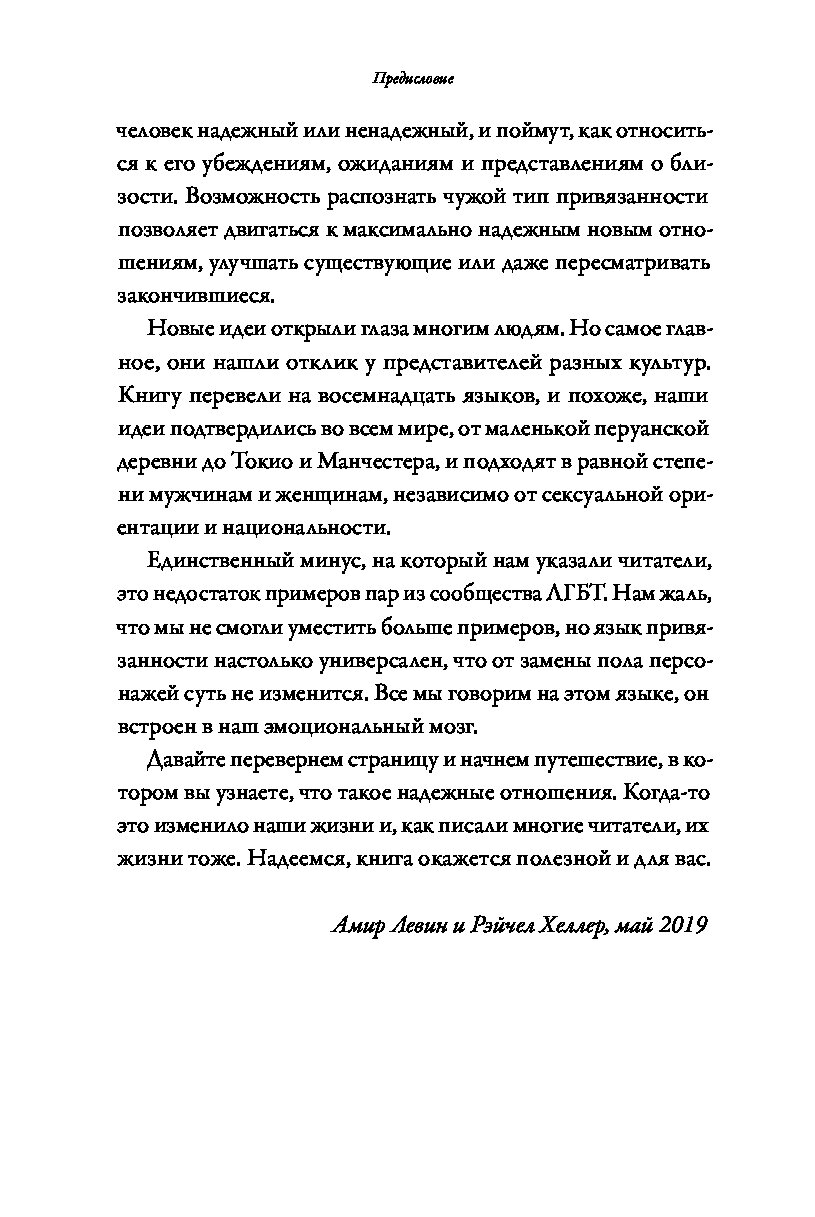 Предисловие

человек надежный или ненадежный, и поймут, как относиться к его убеждениям, ожиданиям и представлениям о близости. Возможность распознать чужой тип привязанности позволяет двигаться к максимально надежным новым отношениям, улучшать существующие или даже пересматривать закончившиеся.

Новые идеи открыли глаза многим людям. Но самое главное, они нашли отклик у представителей разных культур. Книгу перевели на восемнадцать языков, и похоже, наши идеи подтвердились во всем мире, от маленькой перуанской деревни до Токио и Манчестера, и подходят в равной степени мужчинам и женщинам, независимо от сексуальной ориентации и национальности.

Единственный минус, на который нам указали читатели, это недостаток примеров пар из сообщества ЛГБТ. Нам жаль, что мы не смогли уместить больше примеров, но язык привязанности настолько универсален, что от замены пола персонажей суть не изменится. Все мы говорим на этом языке, он встроен в наш эмоциональный мозг.

Давайте перевернем страницу и начнем путешествие, в котором вы узнаете, что такое надежные отношения. Когда-то это изменило наши жизни и, как писали многие читатели, их жизни тоже. Надеемся, книга окажется полезной и для вас.

Амир Левин и Рэйчел Хеллер, май 2019